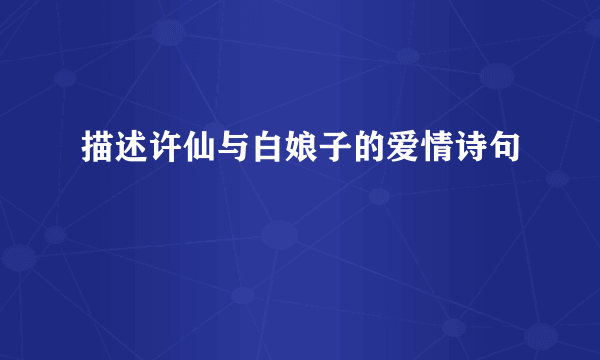 描述许仙与白娘子的爱情诗句